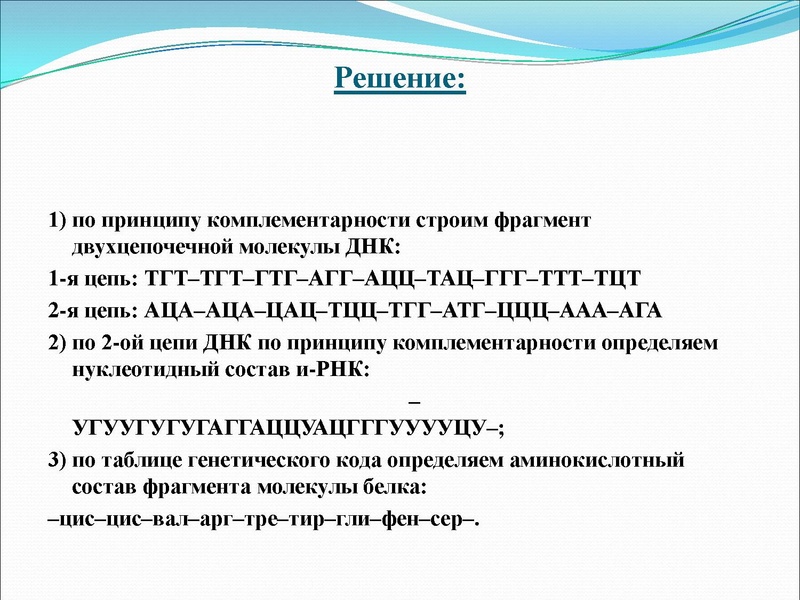 Решение:

1) по принципу комплементарности строим фрагмент двухцепочечной молекулы ДНК:

1-я цепь: ТГТ–ТГТ–ГТГ–АГГ–АЦЦ–ТАЦ–ГГГ–ТТТ–ТЦТ

2-я цепь: АЦА–АЦА–ЦАЦ–ТЦЦ–ТГГ–АТГ–ЦЦЦ–ААА–АГА

2) по 2-ой цепи ДНК по принципу комплементарности определяем нуклеотидный состав и-РНК:

–

УГУУГУГУГАГГАЦЦУАЦГГГУУУУЦУ–;

3) по таблице генетического кода определяем аминокислотный состав фрагмента молекулы белка:

–цис–цис–вал–арг–тре–тир–гли–фен–сер–.